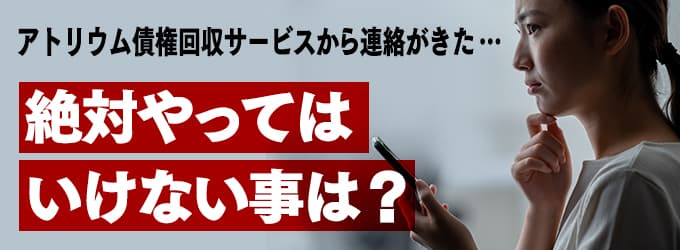 アトリウム債権回収サービスから連絡がきた…

絶対やっては

いけない事は？